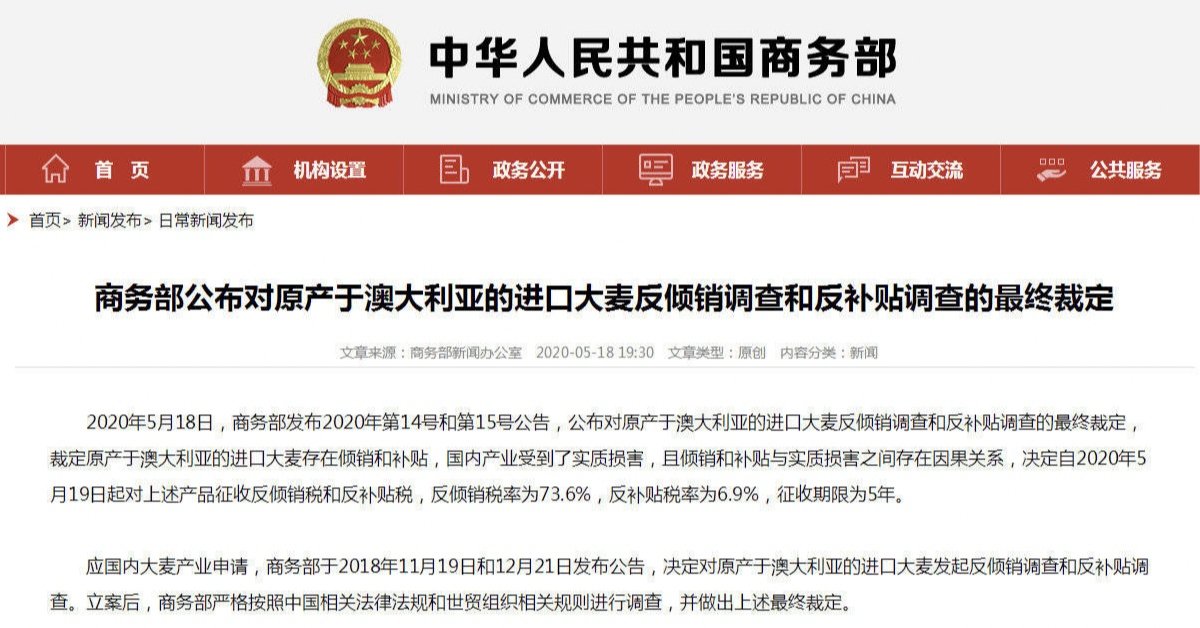 中华人民共和国商务部
MINISTRY OF COMMERCE OF THE PEOPLE'S REPUBLIC OF CHINA

首 页　机构设置　政务公开　政务服务　互动交流　公共服务

首页> 新闻发布> 日常新闻发布

商务部公布对原产于澳大利亚的进口大麦反倾销调查和反补贴调查的最终裁定

文章来源：商务部新闻办公室　2020-05-18 19:30　文章类型：原创　内容分类：新闻

2020年5月18日，商务部发布2020年第14号和第15号公告，公布对原产于澳大利亚的进口大麦反倾销调查和反补贴调查的最终裁定，裁定原产于澳大利亚的进口大麦存在倾销和补贴，国内产业受到了实质损害，且倾销和补贴与实质损害之间存在因果关系，决定自2020年5月19日起对上述产品征收反倾销税和反补贴税，反倾销税率为73.6%，反补贴税率为6.9%，征收期限为5年。

应国内大麦产业申请，商务部于2018年11月19日和12月21日发布公告，决定对原产于澳大利亚的进口大麦发起反倾销调查和反补贴调查。立案后，商务部严格按照中国相关法律法规和世贸组织相关规则进行调查，并做出上述最终裁定。